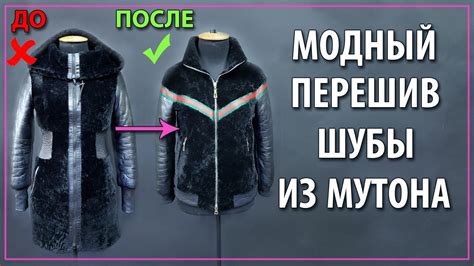 ДО

ПОСЛЕ

МОДНЫЙ ПЕРЕШИВ ШУБЫ ИЗ МУТОНА